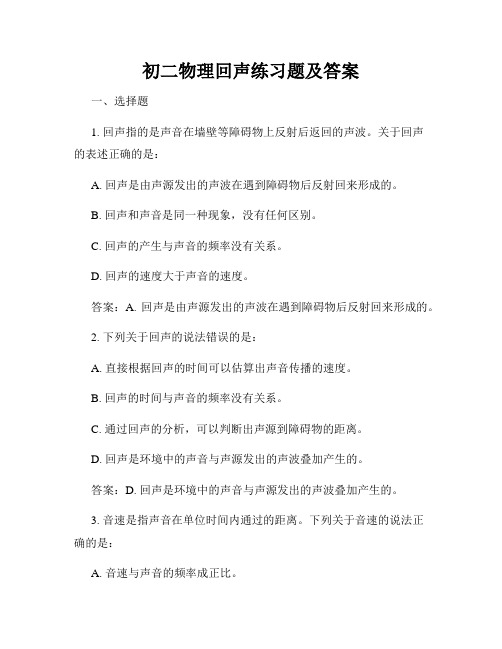 初二物理回声练习题及答案

一、选择题

1. 回声指的是声音在墙壁等障碍物上反射后返回的声波。关于回声的表述正确的是：

A. 回声是由声源发出的声波在遇到障碍物后反射回来形成的。

B. 回声和声音是同一种现象，没有任何区别。

C. 回声的产生与声音的频率没有关系。

D. 回声的速度大于声音的速度。

答案：A. 回声是由声源发出的声波在遇到障碍物后反射回来形成的。

2. 下列关于回声的说法错误的是：

A. 直接根据回声的时间可以估算出声音传播的速度。

B. 回声的时间与声音的频率没有关系。

C. 通过回声的分析，可以判断出声源到障碍物的距离。

D. 回声是环境中的声音与声源发出的声波叠加产生的。

答案：D. 回声是环境中的声音与声源发出的声波叠加产生的。

3. 音速是指声音在单位时间内通过的距离。下列关于音速的说法正确的是：

A. 音速与声音的频率成正比。